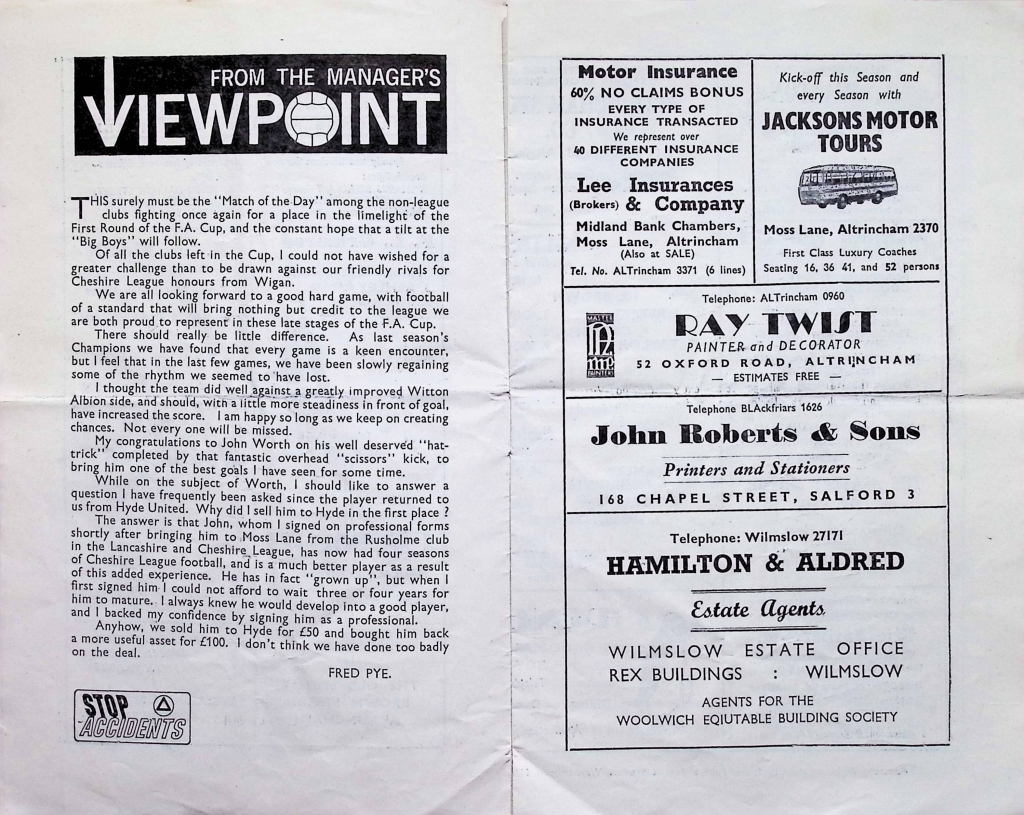 FROM THE MANAGER'S
VIEWPOINT

THIS surely must be the "Match of the Day" among the non-league clubs fighting once again for a place in the limelight of the First Round of the F.A. Cup, and the constant hope that a tilt at the "Big Boys" will follow.

Of all the clubs left in the Cup, I could not have wished for a greater challenge than to be drawn against our friendly rivals for Cheshire League honours from Wigan.

We are all looking forward to a good hard game, with football of a standard that will bring nothing but credit to the league we are both proud to represent in these late stages of the F.A. Cup.

There should really be little difference. As last season's Champions we have found that every game is a keen encounter, but I feel that in the last few games, we have been slowly regaining some of the rhythm we seemed to have lost.

I thought the team did well against a greatly improved Witton Albion side, and should, with a little more steadiness in front of goal, have increased the score. I am happy so long as we keep on creating chances. Not every one will be missed.

My congratulations to John Worth on his well deserved "hat-trick" completed by that fantastic overhead "scissors" kick, to bring him one of the best goals I have seen for some time.

While on the subject of Worth, I should like to answer a question I have frequently been asked since the player returned to us from Hyde United. Why did I sell him to Hyde in the first place ?

The answer is that John, whom I signed on professional forms shortly after bringing him to Moss Lane from the Rusholme club in the Lancashire and Cheshire League, has now had four seasons of Cheshire League football, and is a much better player as a result of this added experience. He has in fact "grown up", but when I first signed him I could not afford to wait three or four years for him to mature. I always knew he would develop into a good player, and I backed my confidence by signing him as a professional.

Anyhow, we sold him to Hyde for £50 and bought him back a more useful asset for £100. I don't think we have done too badly on the deal.

FRED PYE.

STOP ACCIDENTS

Motor Insurance
60% NO CLAIMS BONUS
EVERY TYPE OF INSURANCE TRANSACTED
We represent over
40 DIFFERENT INSURANCE COMPANIES
Lee Insurances
(Brokers) & Company
Midland Bank Chambers,
Moss Lane, Altrincham
(Also at SALE)
Tel. No. ALTrincham 3371 (6 lines)

Kick-off this Season and every Season with
JACKSONS MOTOR TOURS
Moss Lane, Altrincham 2370
First Class Luxury Coaches
Seating 16, 36 41, and 52 persons

Telephone: ALTrincham 0960
MASTER PAINTERS
RAY TWIST
PAINTER and DECORATOR
52 OXFORD ROAD, ALTRINCHAM
— ESTIMATES FREE —

Telephone BLAckfriars 1626
John Roberts & Sons
Printers and Stationers
168 CHAPEL STREET, SALFORD 3

Telephone: Wilmslow 27171
HAMILTON & ALDRED
Estate Agents
WILMSLOW ESTATE OFFICE
REX BUILDINGS : WILMSLOW
AGENTS FOR THE
WOOLWICH EQUITABLE BUILDING SOCIETY